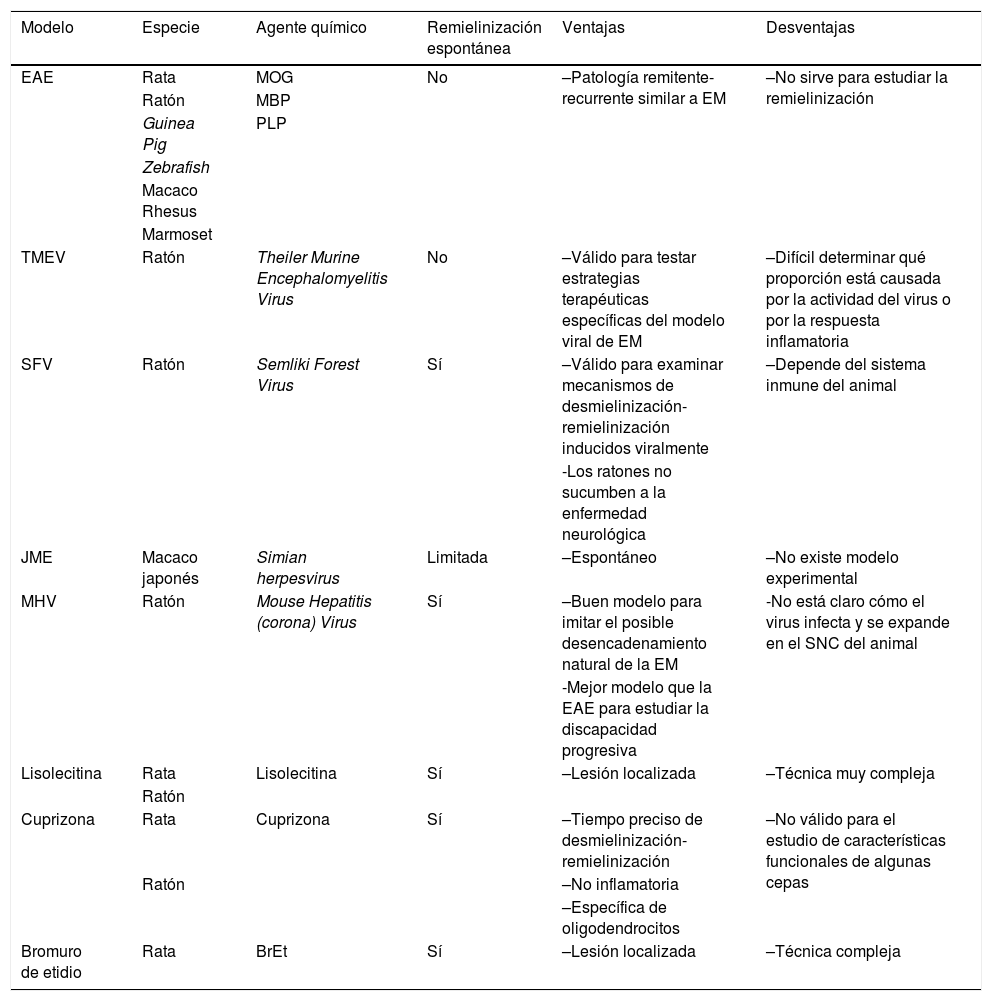 | Modelo | Especie | Agente químico | Remielinización espontánea | Ventajas | Desventajas |
|---|---|---|---|---|---|
| EAE | Rata Ratón Guinea Pig Zebrafish Macaco Rhesus Marmoset | MOG MBP PLP | No | –Patología remitente-recurrente similar a EM | –No sirve para estudiar la remielinización |
| TMEV | Ratón | Theiler Murine Encephalomyelitis Virus | No | –Válido para testar estrategias terapéuticas específicas del modelo viral de EM | –Difícil determinar qué proporción está causada por la actividad del virus o por la respuesta inflamatoria |
| SFV | Ratón | Semliki Forest Virus | Sí | –Válido para examinar mecanismos de desmielinización-remielinización inducidos viralmente -Los ratones no sucumben a la enfermedad neurológica | –Depende del sistema inmune del animal |
| JME | Macaco japonés | Simian herpesvirus | Limitada | –Espontáneo | –No existe modelo experimental |
| MHV | Ratón | Mouse Hepatitis (corona) Virus | Sí | –Buen modelo para imitar el posible desencadenamiento natural de la EM -Mejor modelo que la EAE para estudiar la discapacidad progresiva | -No está claro cómo el virus infecta y se expande en el SNC del animal |
| Lisolecitina | Rata Ratón | Lisolecitina | Sí | –Lesión localizada | –Técnica muy compleja |
| Cuprizona | Rata Ratón | Cuprizona | Sí | –Tiempo preciso de desmielinización-remielinización –No inflamatoria –Específica de oligodendrocitos | –No válido para el estudio de características funcionales de algunas cepas |
| Bromuro de etidio | Rata | BrEt | Sí | –Lesión localizada | –Técnica compleja |